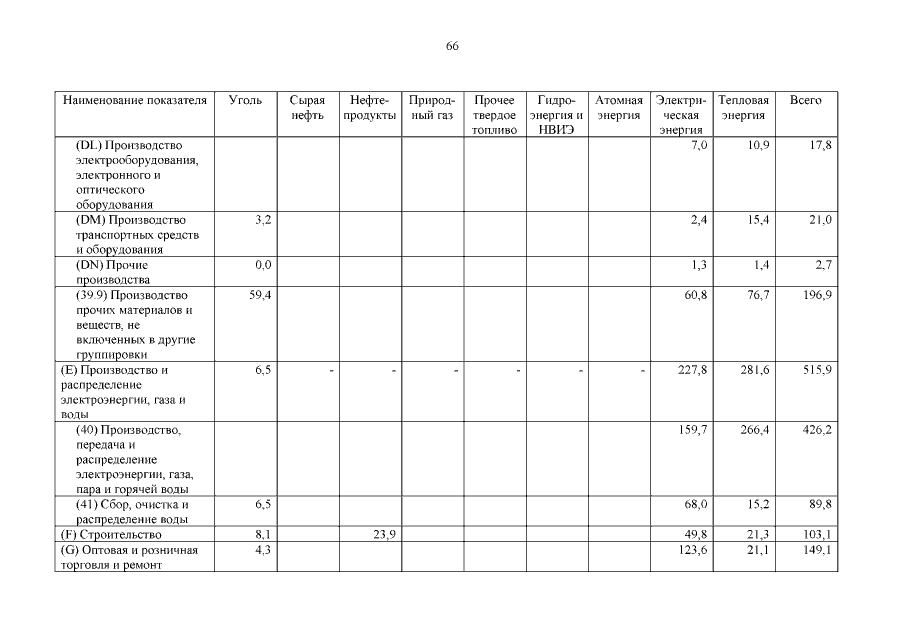 66

| Наименование показателя | Уголь | Сырая нефть | Нефтепродукты | Природный газ | Прочее твердое топливо | Гидроэнергия и НВИЭ | Атомная энергия | Электрическая энергия | Тепловая энергия | Всего |
|---|---|---|---|---|---|---|---|---|---|---|
| (DL) Производство электрооборудования, электронного и оптического оборудования | | | | | | | | 7,0 | 10,9 | 17,8 |
| (DM) Производство транспортных средств и оборудования | 3,2 | | | | | | | 2,4 | 15,4 | 21,0 |
| (DN) Прочие производства | 0,0 | | | | | | | 1,3 | 1,4 | 2,7 |
| (39.9) Производство прочих материалов и веществ, не включенных в другие группировки | 59,4 | | | | | | | 60,8 | 76,7 | 196,9 |
| (E) Производство и распределение электроэнергии, газа и воды | 6,5 | - | - | - | - | - | - | 227,8 | 281,6 | 515,9 |
| (40) Производство, передача и распределение электроэнергии, газа, пара и горячей воды | | | | | | | | 159,7 | 266,4 | 426,2 |
| (41) Сбор, очистка и распределение воды | 6,5 | | | | | | | 68,0 | 15,2 | 89,8 |
| (F) Строительство | 8,1 | | 23,9 | | | | | 49,8 | 21,3 | 103,1 |
| (G) Оптовая и розничная торговля и ремонт | 4,3 | | | | | | | 123,6 | 21,1 | 149,1 |